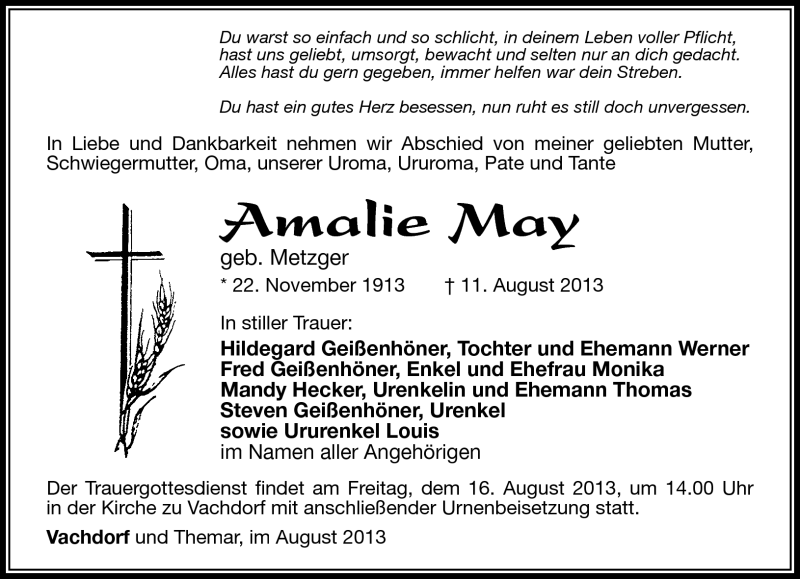 Du warst so einfach und so schlicht, in deinem Leben voller Pflicht, hast uns geliebt, umsorgt, bewacht und selten nur an dich gedacht. Alles hast du gern gegeben, immer helfen war dein Streben.

Du hast ein gutes Herz besessen, nun ruht es still doch unvergessen.

In Liebe und Dankbarkeit nehmen wir Abschied von meiner geliebten Mutter, Schwiegermutter, Oma, unserer Uroma, Ururoma, Pate und Tante

Amalie May

geb. Metzger

* 22. November 1913 † 11. August 2013

In stiller Trauer:
Hildegard Geißenhöner, Tochter und Ehemann Werner
Fred Geißenhöner, Enkel und Ehefrau Monika
Mandy Hecker, Urenkelin und Ehemann Thomas
Steven Geißenhöner, Urenkel
sowie Ururenkel Louis
im Namen aller Angehörigen

Der Trauergottesdienst findet am Freitag, dem 16. August 2013, um 14.00 Uhr in der Kirche zu Vachdorf mit anschließender Urnenbeisetzung statt.

Vachdorf und Themar, im August 2013